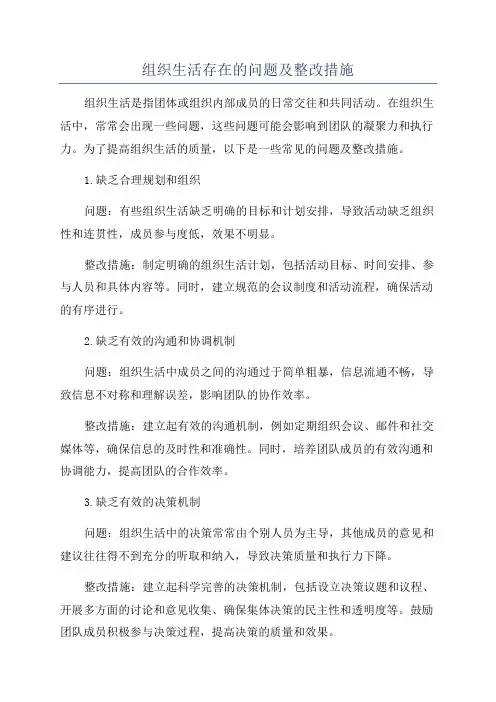 组织生活存在的问题及整改措施

组织生活是指团体或组织内部成员的日常交往和共同活动。在组织生活中，常常会出现一些问题，这些问题可能会影响到团队的凝聚力和执行力。为了提高组织生活的质量，以下是一些常见的问题及整改措施。

1.缺乏合理规划和组织

问题：有些组织生活缺乏明确的目标和计划安排，导致活动缺乏组织性和连贯性，成员参与度低，效果不明显。

整改措施：制定明确的组织生活计划，包括活动目标、时间安排、参与人员和具体内容等。同时，建立规范的会议制度和活动流程，确保活动的有序进行。

2.缺乏有效的沟通和协调机制

问题：组织生活中成员之间的沟通过于简单粗暴，信息流通不畅，导致信息不对称和理解误差，影响团队的协作效率。

整改措施：建立起有效的沟通机制，例如定期组织会议、邮件和社交媒体等，确保信息的及时性和准确性。同时，培养团队成员的有效沟通和协调能力，提高团队的合作效率。

3.缺乏有效的决策机制

问题：组织生活中的决策常常由个别人员为主导，其他成员的意见和建议往往得不到充分的听取和纳入，导致决策质量和执行力下降。

整改措施：建立起科学完善的决策机制，包括设立决策议题和议程、开展多方面的讨论和意见收集、确保集体决策的民主性和透明度等。鼓励团队成员积极参与决策过程，提高决策的质量和效果。